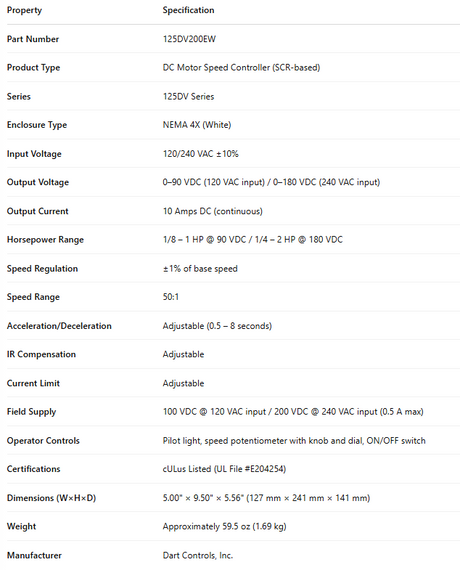 | Property | Specification |
|---|---|
| Part Number | 125DV200EW |
| Product Type | DC Motor Speed Controller (SCR-based) |
| Series | 125DV Series |
| Enclosure Type | NEMA 4X (White) |
| Input Voltage | 120/240 VAC ±10% |
| Output Voltage | 0–90 VDC (120 VAC input) / 0–180 VDC (240 VAC input) |
| Output Current | 10 Amps DC (continuous) |
| Horsepower Range | 1/8 – 1 HP @ 90 VDC / 1/4 – 2 HP @ 180 VDC |
| Speed Regulation | ±1% of base speed |
| Speed Range | 50:1 |
| Acceleration/Deceleration | Adjustable (0.5 – 8 seconds) |
| IR Compensation | Adjustable |
| Current Limit | Adjustable |
| Field Supply | 100 VDC @ 120 VAC input / 200 VDC @ 240 VAC input (0.5 A max) |
| Operator Controls | Pilot light, speed potentiometer with knob and dial, ON/OFF switch |
| Certifications | cULus Listed (UL File #E204254) |
| Dimensions (W×H×D) | 5.00" × 9.50" × 5.56" (127 mm × 241 mm × 141 mm) |
| Weight | Approximately 59.5 oz (1.69 kg) |
| Manufacturer | Dart Controls, Inc. |